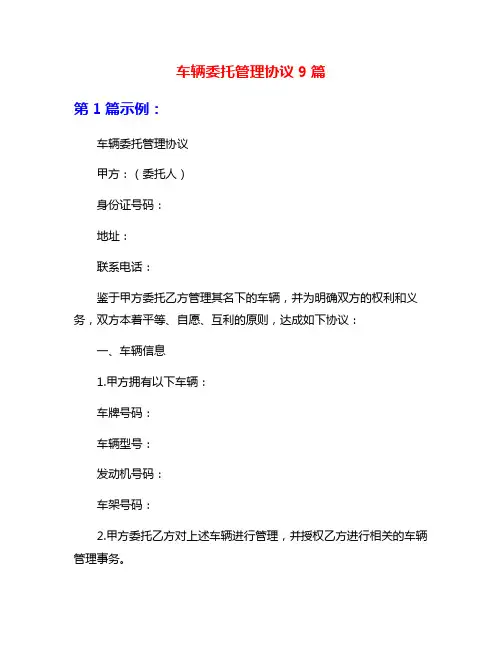 车辆委托管理协议 9 篇

第 1 篇示例：

车辆委托管理协议

甲方：（委托人）

身份证号码：

地址：

联系电话：

鉴于甲方委托乙方管理其名下的车辆，并为明确双方的权利和义务，双方本着平等、自愿、互利的原则，达成如下协议：

一、车辆信息

1.甲方拥有以下车辆：

车牌号码：

车辆型号：

发动机号码：

车架号码：

2.甲方委托乙方对上述车辆进行管理，并授权乙方进行相关的车辆管理事务。